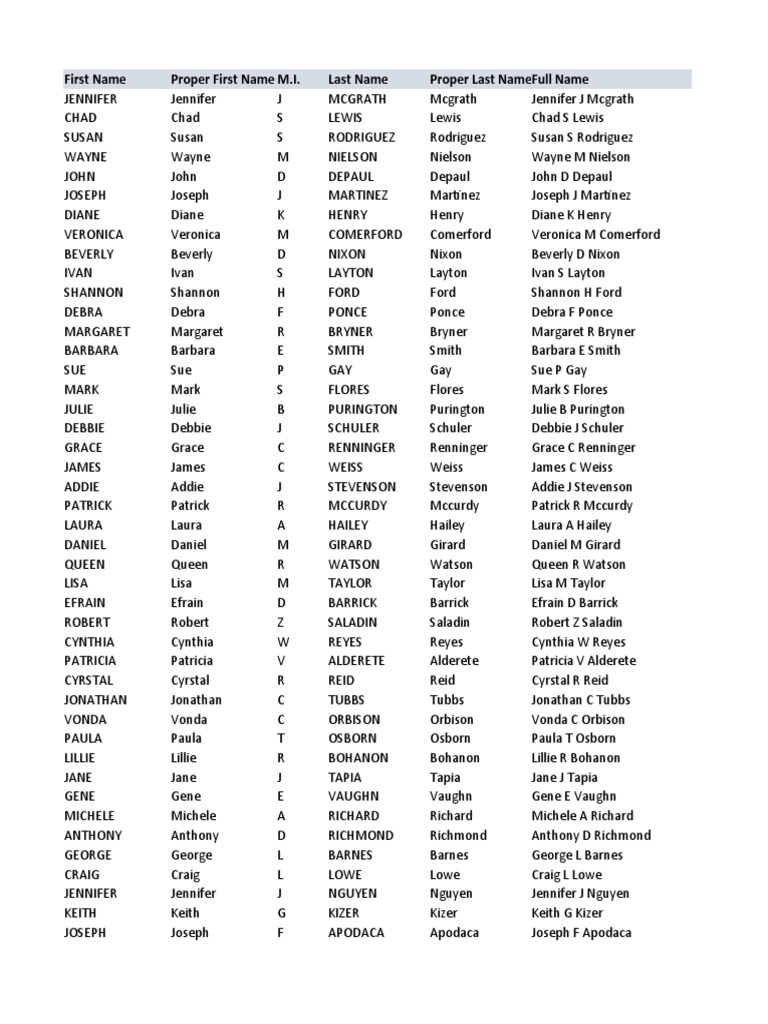 | First Name | Proper First Name | M.I. | Last Name | Proper Last Name | Full Name |
|---|---|---|---|---|---|
| JENNIFER | Jennifer | J | MCGRATH | Mcgrath | Jennifer J Mcgrath |
| CHAD | Chad | S | LEWIS | Lewis | Chad S Lewis |
| SUSAN | Susan | S | RODRIGUEZ | Rodriguez | Susan S Rodriguez |
| WAYNE | Wayne | M | NIELSON | Nielson | Wayne M Nielson |
| JOHN | John | D | DEPAUL | Depaul | John D Depaul |
| JOSEPH | Joseph | J | MARTINEZ | Martinez | Joseph J Martinez |
| DIANE | Diane | K | HENRY | Henry | Diane K Henry |
| VERONICA | Veronica | M | COMERFORD | Comerford | Veronica M Comerford |
| BEVERLY | Beverly | D | NIXON | Nixon | Beverly D Nixon |
| IVAN | Ivan | S | LAYTON | Layton | Ivan S Layton |
| SHANNON | Shannon | H | FORD | Ford | Shannon H Ford |
| DEBRA | Debra | F | PONCE | Ponce | Debra F Ponce |
| MARGARET | Margaret | R | BRYNER | Bryner | Margaret R Bryner |
| BARBARA | Barbara | E | SMITH | Smith | Barbara E Smith |
| SUE | Sue | P | GAY | Gay | Sue P Gay |
| MARK | Mark | S | FLORES | Flores | Mark S Flores |
| JULIE | Julie | B | PURINGTON | Purington | Julie B Purington |
| DEBBIE | Debbie | J | SCHULER | Schuler | Debbie J Schuler |
| GRACE | Grace | C | RENNINGER | Renninger | Grace C Renninger |
| JAMES | James | C | WEISS | Weiss | James C Weiss |
| ADDIE | Addie | J | STEVENSON | Stevenson | Addie J Stevenson |
| PATRICK | Patrick | R | MCCURDY | Mccurdy | Patrick R Mccurdy |
| LAURA | Laura | A | HAILEY | Hailey | Laura A Hailey |
| DANIEL | Daniel | M | GIRARD | Girard | Daniel M Girard |
| QUEEN | Queen | R | WATSON | Watson | Queen R Watson |
| LISA | Lisa | M | TAYLOR | Taylor | Lisa M Taylor |
| EFRAIN | Efrain | D | BARRICK | Barrick | Efrain D Barrick |
| ROBERT | Robert | Z | SALADIN | Saladin | Robert Z Saladin |
| CYNTHIA | Cynthia | W | REYES | Reyes | Cynthia W Reyes |
| PATRICIA | Patricia | V | ALDERETE | Alderete | Patricia V Alderete |
| CYRSTAL | Cyrstal | R | REID | Reid | Cyrstal R Reid |
| JONATHAN | Jonathan | C | TUBBS | Tubbs | Jonathan C Tubbs |
| VONDA | Vonda | C | ORBISON | Orbison | Vonda C Orbison |
| PAULA | Paula | T | OSBORN | Osborn | Paula T Osborn |
| LILLIE | Lillie | R | BOHANON | Bohanon | Lillie R Bohanon |
| JANE | Jane | J | TAPIA | Tapia | Jane J Tapia |
| GENE | Gene | E | VAUGHN | Vaughn | Gene E Vaughn |
| MICHELE | Michele | A | RICHARD | Richard | Michele A Richard |
| ANTHONY | Anthony | D | RICHMOND | Richmond | Anthony D Richmond |
| GEORGE | George | L | BARNES | Barnes | George L Barnes |
| CRAIG | Craig | L | LOWE | Lowe | Craig L Lowe |
| JENNIFER | Jennifer | J | NGUYEN | Nguyen | Jennifer J Nguyen |
| KEITH | Keith | G | KIZER | Kizer | Keith G Kizer |
| JOSEPH | Joseph | F | APODACA | Apodaca | Joseph F Apodaca |